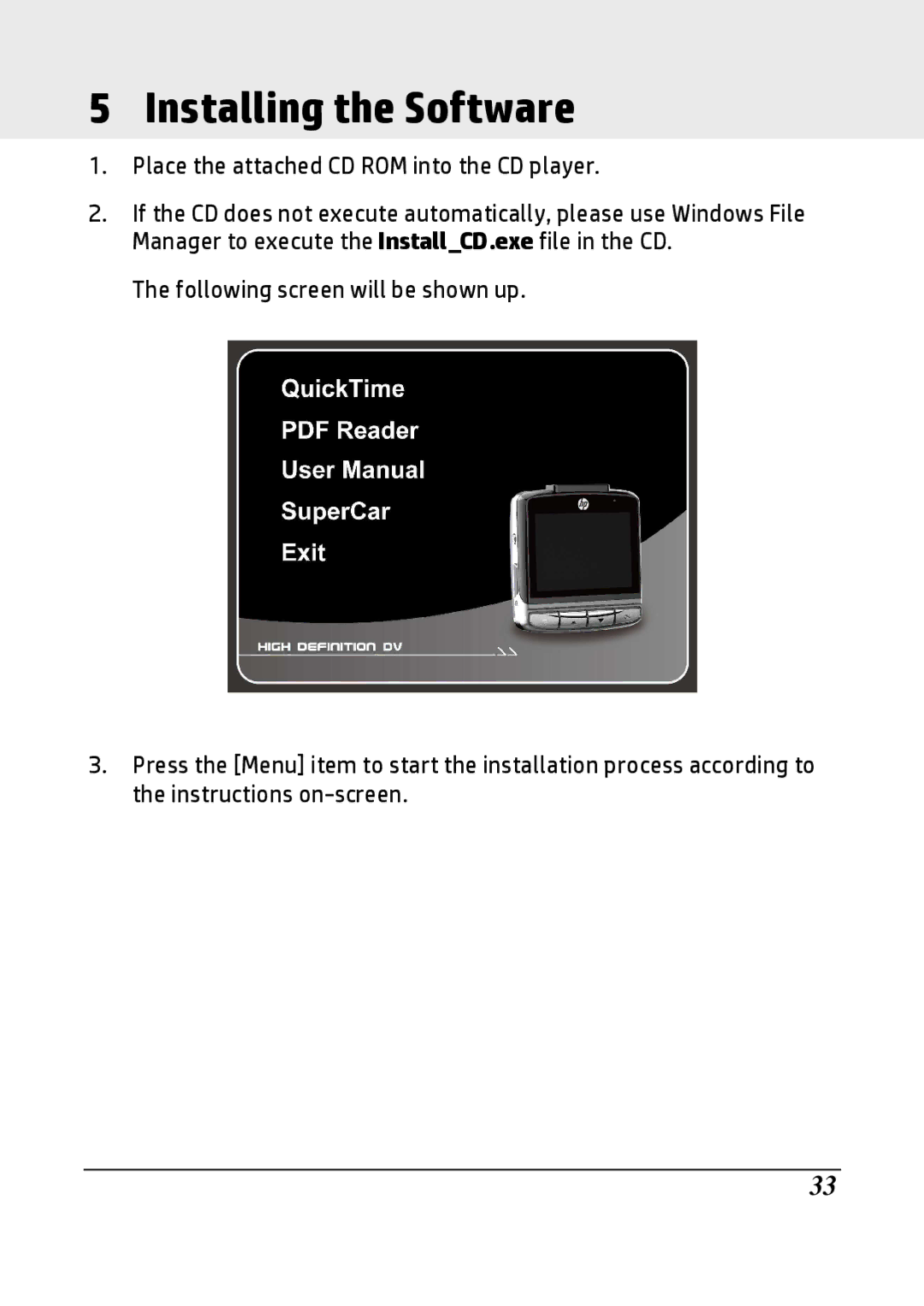 5 Installing the Software

1. Place the attached CD ROM into the CD player.

2. If the CD does not execute automatically, please use Windows File Manager to execute the Install_CD.exe file in the CD.

The following screen will be shown up.

QuickTime
PDF Reader
User Manual
SuperCar
Exit

hp

HIGH DEFINITION DV

3. Press the [Menu] item to start the installation process according to the instructions on-screen.

33